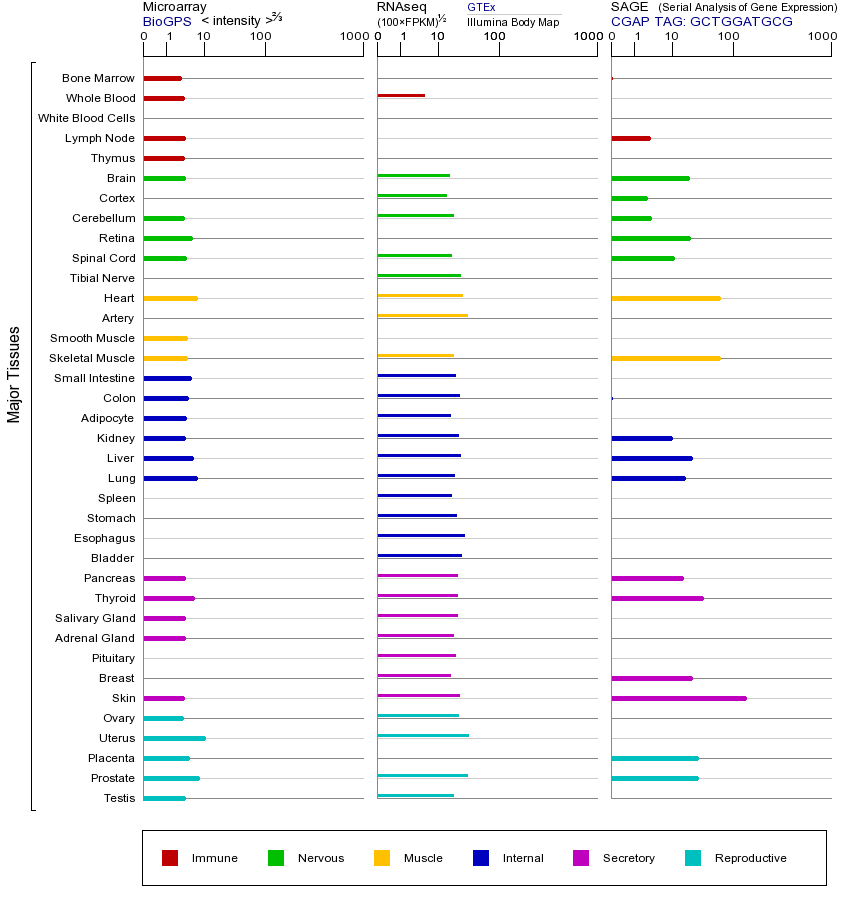 Microarray
BioGPS < intensity >$^{2/3}$

0 1 10 100 1000

RNAseq
(100×FPKM)$^{1/2}$
GTEx
Illumina Body Map

0 1 10 100 1000

SAGE (Serial Analysis of Gene Expression)
CGAP TAG: GCTGGATGCG

0 1 10 100 1000

Major Tissues

Bone Marrow
Whole Blood
White Blood Cells
Lymph Node
Thymus
Brain
Cortex
Cerebellum
Retina
Spinal Cord
Tibial Nerve
Heart
Artery
Smooth Muscle
Skeletal Muscle
Small Intestine
Colon
Adipocyte
Kidney
Liver
Lung
Spleen
Stomach
Esophagus
Bladder
Pancreas
Thyroid
Salivary Gland
Adrenal Gland
Pituitary
Breast
Skin
Ovary
Uterus
Placenta
Prostate
Testis

Immune Nervous Muscle Internal Secretory Reproductive